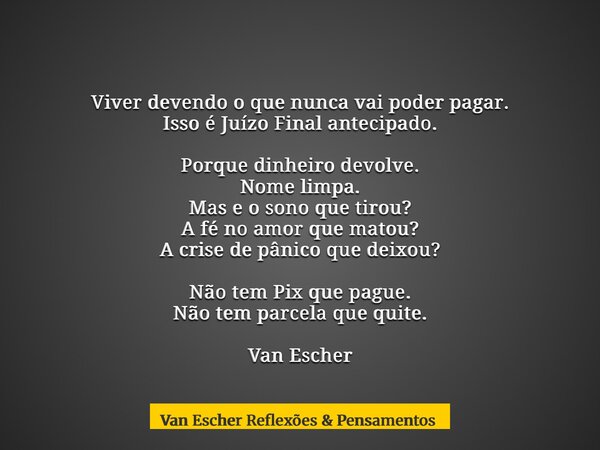 Viver devendo o que nunca vai poder pagar.
Isso é Juízo Final antecipado.

Porque dinheiro devolve.
Nome limpa.
Mas e o sono que tirou?
A fé no amor que matou?
A crise de pânico que deixou?

Não tem Pix que pague.
Não tem parcela que quite.

Van Escher

Van Escher Reflexões & Pensamentos